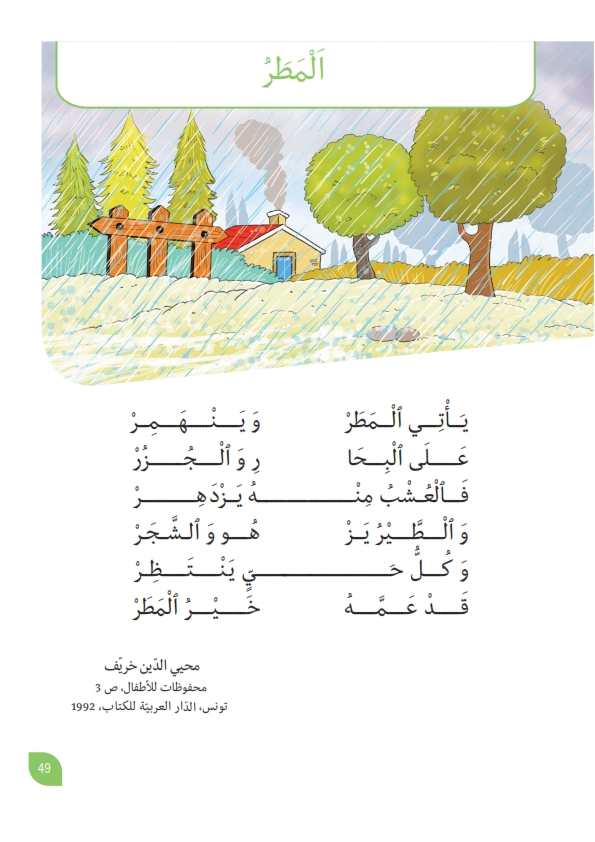 اَلْمَطَرُ

يَأْتِي ٱلْمَطَرْ وَيَنْهَمِرْ
عَلَى ٱلْبِحَا رِ وَٱلْجُزُرْ
فَٱلْعُشْبُ مِنْهُ يَزْدَهِرْ
وَٱلطَّيْرُ يَزْ هُو وَٱلشَّجَرْ
وَكُلُّ حَيٍّ يَنْتَظِرْ
قَدْ عَمَّهُ خَيْرُ ٱلْمَطَرْ

محيي الدّين خريّف
محفوظات للأطفال، ص 3
تونس، الدّار العربيّة للكتاب، 1992

49